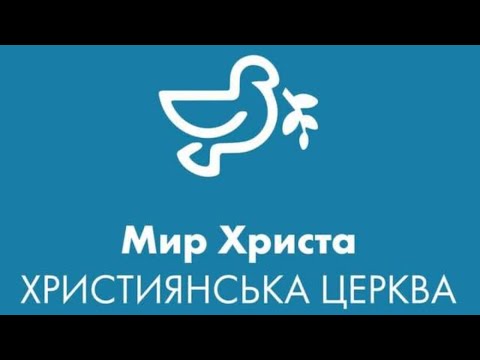 Мир Христа
ХРИСТИЯНСЬКА ЦЕРКВА